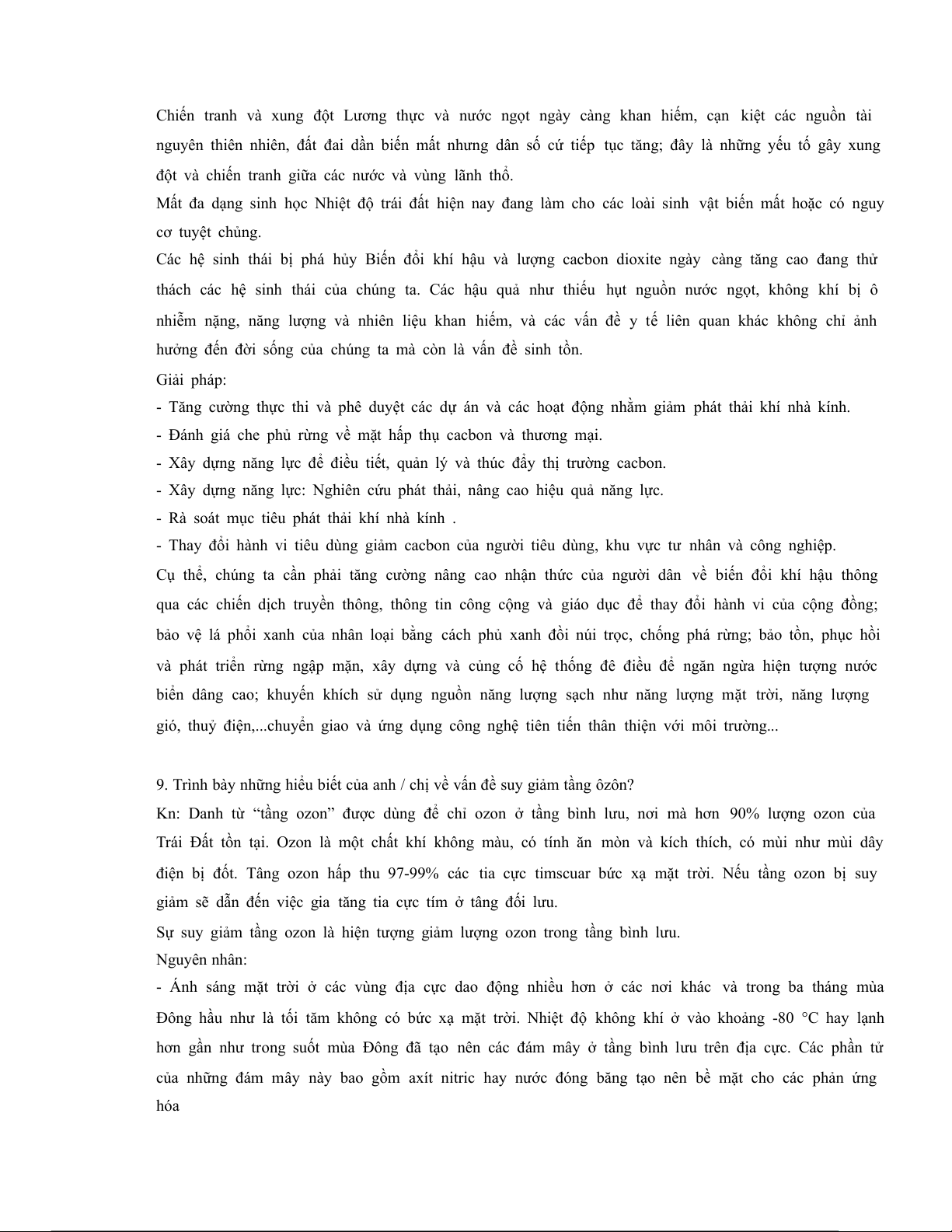 Chiến tranh và xung đột Lương thực và nước ngọt ngày càng khan hiếm, cạn kiệt các nguồn tài nguyên thiên nhiên, đất đai dần biến mất nhưng dân số cứ tiếp tục tăng; đây là những yếu tố gây xung đột và chiến tranh giữa các nước và vùng lãnh thổ.
Mất đa dạng sinh học Nhiệt độ trái đất hiện nay đang làm cho các loài sinh vật biến mất hoặc có nguy cơ tuyệt chủng.
Các hệ sinh thái bị phá hủy Biến đổi khí hậu và lượng cacbon dioxite ngày càng tăng cao đang thử thách các hệ sinh thái của chúng ta. Các hậu quả như thiếu hụt nguồn nước ngọt, không khí bị ô nhiễm nặng, năng lượng và nhiên liệu khan hiếm, và các vấn đề y tế liên quan khác không chỉ ảnh hưởng đến đời sống của chúng ta mà còn là vấn đề sinh tồn.
Giải pháp:
- Tăng cường thực thi và phê duyệt các dự án và các hoạt động nhằm giảm phát thải khí nhà kính.
- Đánh giá che phủ rừng về mặt hấp thụ cacbon và thương mại.
- Xây dựng năng lực để điều tiết, quản lý và thúc đẩy thị trường cacbon.
- Xây dựng năng lực: Nghiên cứu phát thải, nâng cao hiệu quả năng lực.
- Rà soát mục tiêu phát thải khí nhà kính .
- Thay đổi hành vi tiêu dùng giảm cacbon của người tiêu dùng, khu vực tư nhân và công nghiệp.
Cụ thể, chúng ta cần phải tăng cường nâng cao nhận thức của người dân về biến đổi khí hậu thông qua các chiến dịch truyền thông, thông tin công cộng và giáo dục để thay đổi hành vi của cộng đồng; bảo vệ lá phổi xanh của nhân loại bằng cách phủ xanh đồi núi trọc, chống phá rừng; bảo tồn, phục hồi và phát triển rừng ngập mặn, xây dựng và củng cố hệ thống đê điều để ngăn ngừa hiện tượng nước biển dâng cao; khuyến khích sử dụng nguồn năng lượng sạch như năng lượng mặt trời, năng lượng gió, thuỷ điện,...chuyển giao và ứng dụng công nghệ tiên tiến thân thiện với môi trường...

9. Trình bày những hiểu biết của anh / chị về vấn đề suy giảm tầng ôzôn?
Kn: Danh từ “tầng ozon” được dùng để chỉ ozon ở tầng bình lưu, nơi mà hơn 90% lượng ozon của Trái Đất tồn tại. Ozon là một chất khí không màu, có tính ăn mòn và kích thích, có mùi như mùi dây điện bị đốt. Tâng ozon hấp thu 97-99% các tia cực timscuar bức xạ mặt trời. Nếu tầng ozon bị suy giảm sẽ dẫn đến việc gia tăng tia cực tím ở tâng đối lưu.
Sự suy giảm tầng ozon là hiện tượng giảm lượng ozon trong tầng bình lưu.
Nguyên nhân:
- Ánh sáng mặt trời ở các vùng địa cực dao động nhiều hơn ở các nơi khác và trong ba tháng mùa Đông hầu như là tối tăm không có bức xạ mặt trời. Nhiệt độ không khí ở vào khoảng -80 °C hay lạnh hơn gần như trong suốt mùa Đông đã tạo nên các đám mây ở tầng bình lưu trên địa cực. Các phần tử của những đám mây này bao gồm axít nitric hay nước đóng băng tạo nên bề mặt cho các phản ứng hóa